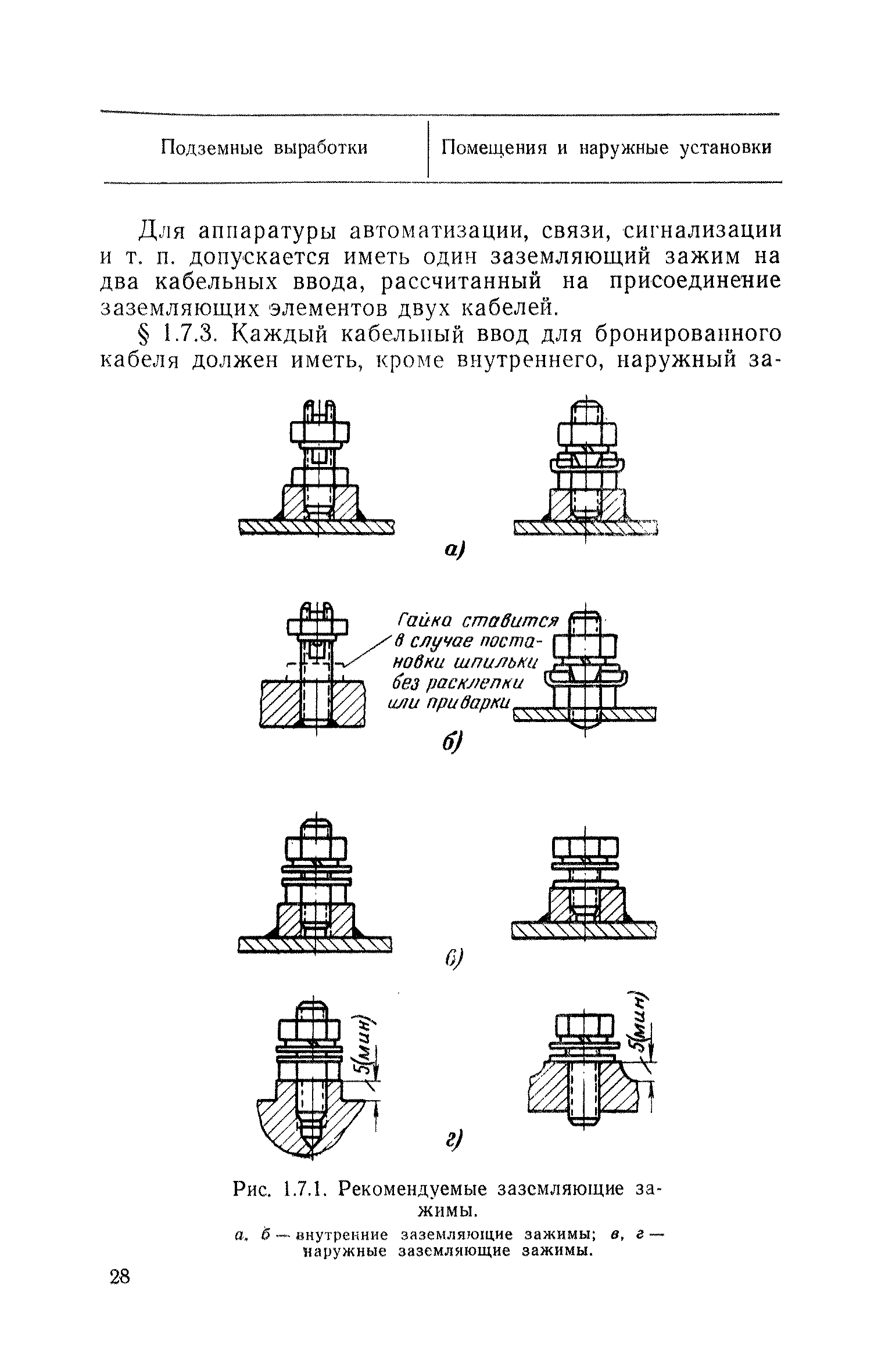 | Подземные выработки | Помещения и наружные установки |
|---|---|

Для аппаратуры автоматизации, связи, сигнализации и т. п. допускается иметь один заземляющий зажим на два кабельных ввода, рассчитанный на присоединение заземляющих элементов двух кабелей.

§ 1.7.3. Каждый кабельный ввод для бронированного кабеля должен иметь, кроме внутреннего, наружный за-

а)

Гайка ставится в случае постановки шпильки без расклепки или приварки

б)

в)

5(мин)

5(мин)

г)

Рис. 1.7.1. Рекомендуемые заземляющие зажимы.

а, б — внутренние заземляющие зажимы; в, г — наружные заземляющие зажимы.

28